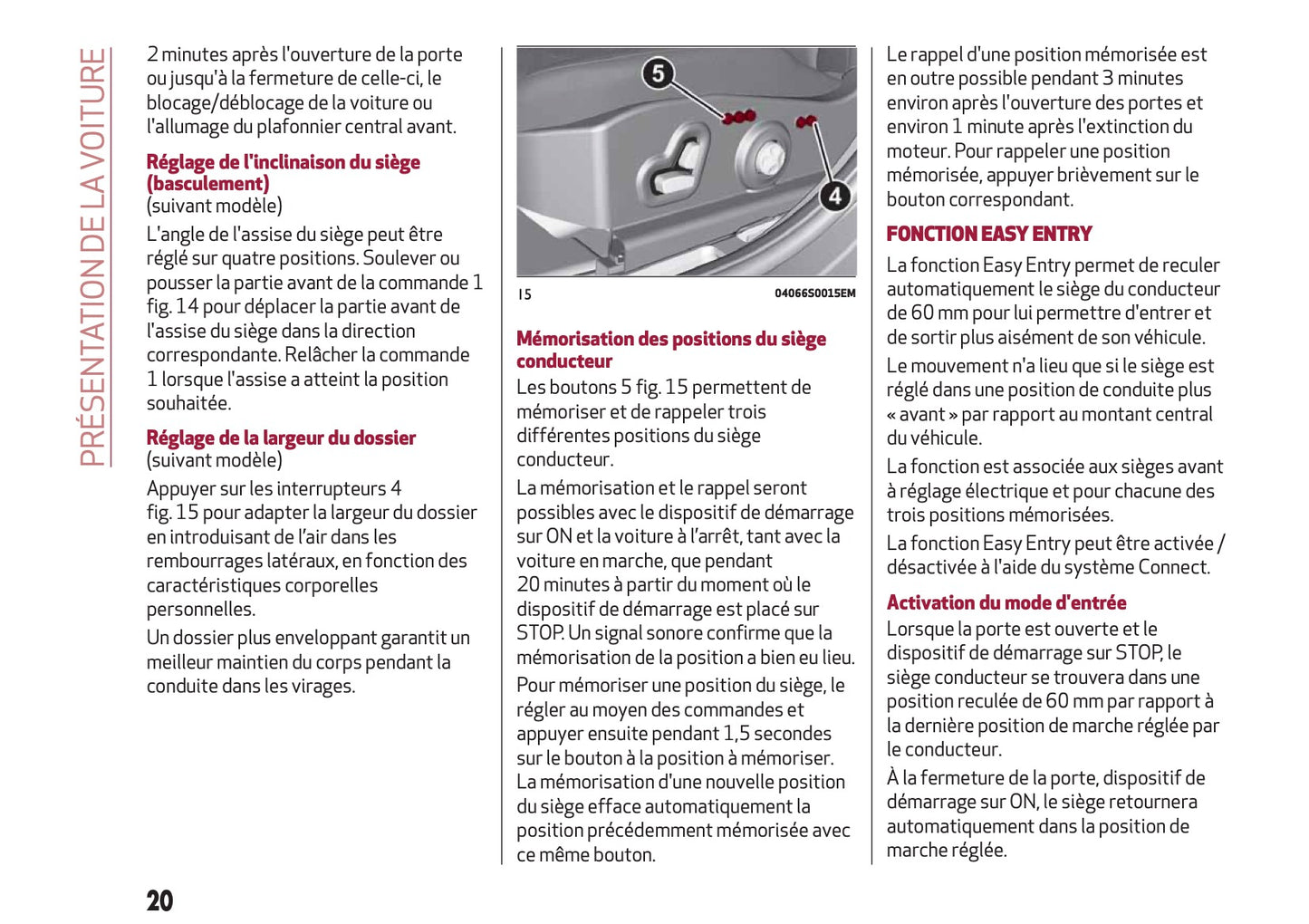 PRÉSENTATION DE LA VOITURE

2 minutes après l'ouverture de la porte ou jusqu'à la fermeture de celle-ci, le blocage/déblocage de la voiture ou l'allumage du plafonnier central avant.

Réglage de l'inclinaison du siège (basculement)
(suivant modèle)
L'angle de l'assise du siège peut être réglé sur quatre positions. Soulever ou pousser la partie avant de la commande 1 fig. 14 pour déplacer la partie avant de l'assise du siège dans la direction correspondante. Relâcher la commande 1 lorsque l'assise a atteint la position souhaitée.

Réglage de la largeur du dossier
(suivant modèle)
Appuyer sur les interrupteurs 4 fig. 15 pour adapter la largeur du dossier en introduisant de l'air dans les rembourrages latéraux, en fonction des caractéristiques corporelles personnelles.

Un dossier plus enveloppant garantit un meilleur maintien du corps pendant la conduite dans les virages.

5
4
15
04066S0015EM

Mémorisation des positions du siège conducteur
Les boutons 5 fig. 15 permettent de mémoriser et de rappeler trois différentes positions du siège conducteur.

La mémorisation et le rappel seront possibles avec le dispositif de démarrage sur ON et la voiture à l'arrêt, tant avec la voiture en marche, que pendant 20 minutes à partir du moment où le dispositif de démarrage est placé sur STOP. Un signal sonore confirme que la mémorisation de la position a bien eu lieu.

Pour mémoriser une position du siège, le régler au moyen des commandes et appuyer ensuite pendant 1,5 secondes sur le bouton à la position à mémoriser. La mémorisation d'une nouvelle position du siège efface automatiquement la position précédemment mémorisée avec ce même bouton.

Le rappel d'une position mémorisée est en outre possible pendant 3 minutes environ après l'ouverture des portes et environ 1 minute après l'extinction du moteur. Pour rappeler une position mémorisée, appuyer brièvement sur le bouton correspondant.

FONCTION EASY ENTRY
La fonction Easy Entry permet de reculer automatiquement le siège du conducteur de 60 mm pour lui permettre d'entrer et de sortir plus aisément de son véhicule.

Le mouvement n'a lieu que si le siège est réglé dans une position de conduite plus « avant » par rapport au montant central du véhicule.

La fonction est associée aux sièges avant à réglage électrique et pour chacune des trois positions mémorisées.

La fonction Easy Entry peut être activée / désactivée à l'aide du système Connect.

Activation du mode d'entrée
Lorsque la porte est ouverte et le dispositif de démarrage sur STOP, le siège conducteur se trouvera dans une position reculée de 60 mm par rapport à la dernière position de marche réglée par le conducteur.

À la fermeture de la porte, dispositif de démarrage sur ON, le siège retournera automatiquement dans la position de marche réglée.

20